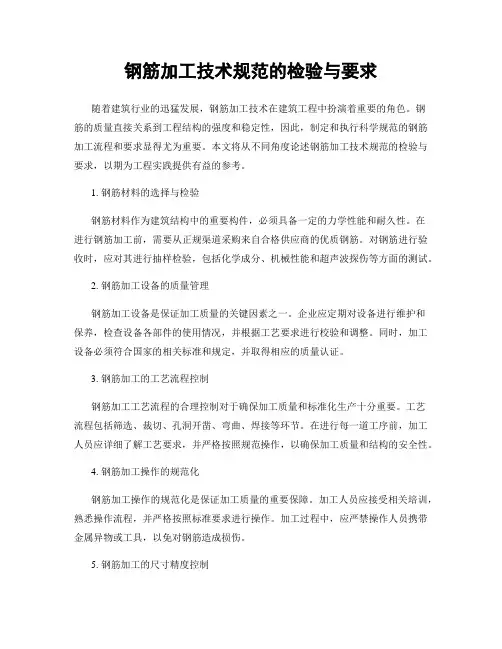 钢筋加工技术规范的检验与要求

随着建筑行业的迅猛发展，钢筋加工技术在建筑工程中扮演着重要的角色。钢筋的质量直接关系到工程结构的强度和稳定性，因此，制定和执行科学规范的钢筋加工流程和要求显得尤为重要。本文将从不同角度论述钢筋加工技术规范的检验与要求，以期为工程实践提供有益的参考。

1. 钢筋材料的选择与检验

钢筋材料作为建筑结构中的重要构件，必须具备一定的力学性能和耐久性。在进行钢筋加工前，需要从正规渠道采购来自合格供应商的优质钢筋。对钢筋进行验收时，应对其进行抽样检验，包括化学成分、机械性能和超声波探伤等方面的测试。

2. 钢筋加工设备的质量管理

钢筋加工设备是保证加工质量的关键因素之一。企业应定期对设备进行维护和保养，检查设备各部件的使用情况，并根据工艺要求进行校验和调整。同时，加工设备必须符合国家的相关标准和规定，并取得相应的质量认证。

3. 钢筋加工的工艺流程控制

钢筋加工工艺流程的合理控制对于确保加工质量和标准化生产十分重要。工艺流程包括筛选、裁切、孔洞开凿、弯曲、焊接等环节。在进行每一道工序前，加工人员应详细了解工艺要求，并严格按照规范操作，以确保加工质量和结构的安全性。

4. 钢筋加工操作的规范化

钢筋加工操作的规范化是保证加工质量的重要保障。加工人员应接受相关培训，熟悉操作流程，并严格按照标准要求进行操作。加工过程中，应严禁操作人员携带金属异物或工具，以免对钢筋造成损伤。

5. 钢筋加工的尺寸精度控制